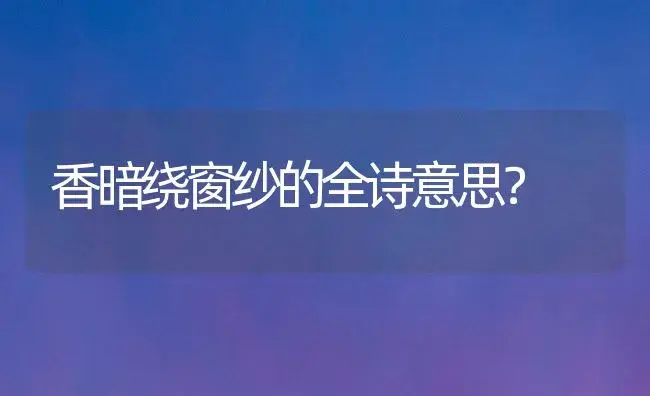 香暗绕窗纱的全诗意思?